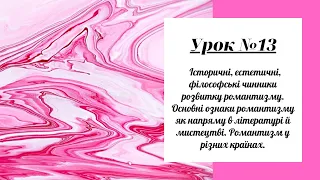 Урок №13

Історичні, естетичні, філософські чинники розвитку романтизму. Основні ознаки романтизму як напряму в літературі й мистецтві. Романтизм у різних країнах.